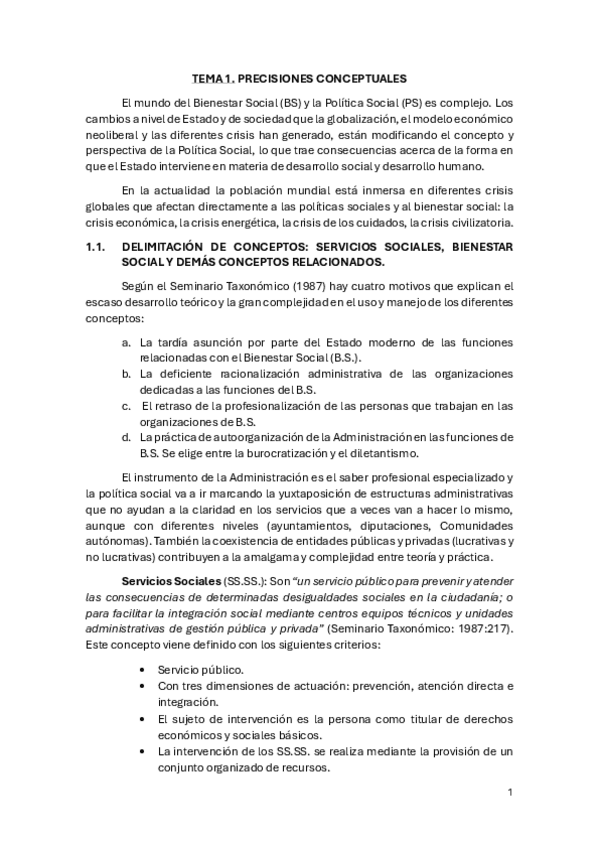 TEMA 1. PRECISIONES CONCEPTUALES

El mundo del Bienestar Social (BS) y la Política Social (PS) es complejo. Los cambios a nivel de Estado y de sociedad que la globalización, el modelo económico neoliberal y las diferentes crisis han generado, están modificando el concepto y perspectiva de la Política Social, lo que trae consecuencias acerca de la forma en que el Estado interviene en materia de desarrollo social y desarrollo humano.

En la actualidad la población mundial está inmersa en diferentes crisis globales que afectan directamente a las políticas sociales y al bienestar social: la crisis económica, la crisis energética, la crisis de los cuidados, la crisis civilizatoria.

1.1. DELIMITACIÓN DE CONCEPTOS: SERVICIOS SOCIALES, BIENESTAR SOCIAL Y DEMÁS CONCEPTOS RELACIONADOS.

Según el Seminario Taxonómico (1987) hay cuatro motivos que explican el escaso desarrollo teórico y la gran complejidad en el uso y manejo de los diferentes conceptos:

a. La tardía asunción por parte del Estado moderno de las funciones relacionadas con el Bienestar Social (B.S.).
b. La deficiente racionalización administrativa de las organizaciones dedicadas a las funciones del B.S.
c. El retraso de la profesionalización de las personas que trabajan en las organizaciones de B.S.
d. La práctica de autoorganización de la Administración en las funciones de B.S. Se elige entre la burocratización y el diletantismo.

El instrumento de la Administración es el saber profesional especializado y la política social va a ir marcando la yuxtaposición de estructuras administrativas que no ayudan a la claridad en los servicios que a veces van a hacer lo mismo, aunque con diferentes niveles (ayuntamientos, diputaciones, Comunidades autónomas). También la coexistencia de entidades públicas y privadas (lucrativas y no lucrativas) contribuyen a la amalgama y complejidad entre teoría y práctica.

Servicios Sociales (SS.SS.): Son "un servicio público para prevenir y atender las consecuencias de determinadas desigualdades sociales en la ciudadanía; o para facilitar la integración social mediante centros equipos técnicos y unidades administrativas de gestión pública y privada" (Seminario Taxonómico: 1987:217). Este concepto viene definido con los siguientes criterios:

• Servicio público.
• Con tres dimensiones de actuación: prevención, atención directa e integración.
• El sujeto de intervención es la persona como titular de derechos económicos y sociales básicos.
• La intervención de los SS.SS. se realiza mediante la provisión de un conjunto organizado de recursos.

1